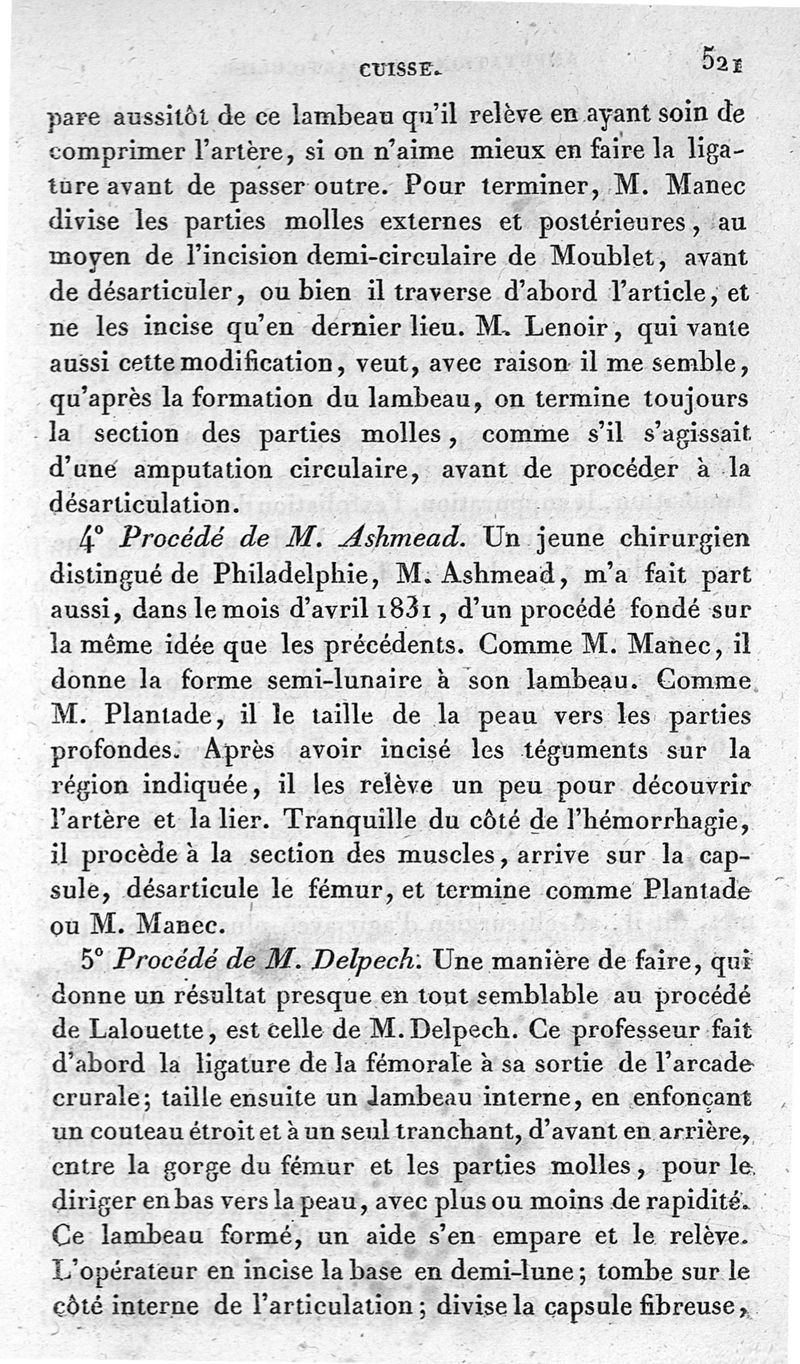 CUISSE. 521

pare aussitôt de ce lambeau qu'il relève en ayant soin de comprimer l'artère, si on n'aime mieux en faire la ligature avant de passer outre. Pour terminer, M. Manec divise les parties molles externes et postérieures, au moyen de l'incision demi-circulaire de Moublet, avant de désarticuler, ou bien il traverse d'abord l'article, et ne les incise qu'en dernier lieu. M. Lenoir, qui vante aussi cette modification, veut, avec raison il me semble, qu'après la formation du lambeau, on termine toujours la section des parties molles, comme s'il s'agissait d'une amputation circulaire, avant de procéder à la désarticulation.

4° Procédé de M. Ashmead. Un jeune chirurgien distingué de Philadelphie, M. Ashmead, m'a fait part aussi, dans le mois d'avril 1831, d'un procédé fondé sur la même idée que les précédents. Comme M. Manec, il donne la forme semi-lunaire à son lambeau. Comme M. Plantade, il le taille de la peau vers les parties profondes. Après avoir incisé les téguments sur la région indiquée, il les relève un peu pour découvrir l'artère et la lier. Tranquille du côté de l'hémorrhagie, il procède à la section des muscles, arrive sur la capsule, désarticule le fémur, et termine comme Plantade ou M. Manec.

5° Procédé de M. Delpech. Une manière de faire, qui donne un résultat presque en tout semblable au procédé de Lalouette, est celle de M. Delpech. Ce professeur fait d'abord la ligature de la fémorale à sa sortie de l'arcade crurale; taille ensuite un lambeau interne, en enfonçant un couteau étroit et à un seul tranchant, d'avant en arrière, entre la gorge du fémur et les parties molles, pour le diriger en bas vers la peau, avec plus ou moins de rapidité. Ce lambeau formé, un aide s'en empare et le relève. L'opérateur en incise la base en demi-lune; tombe sur le côté interne de l'articulation; divise la capsule fibreuse,